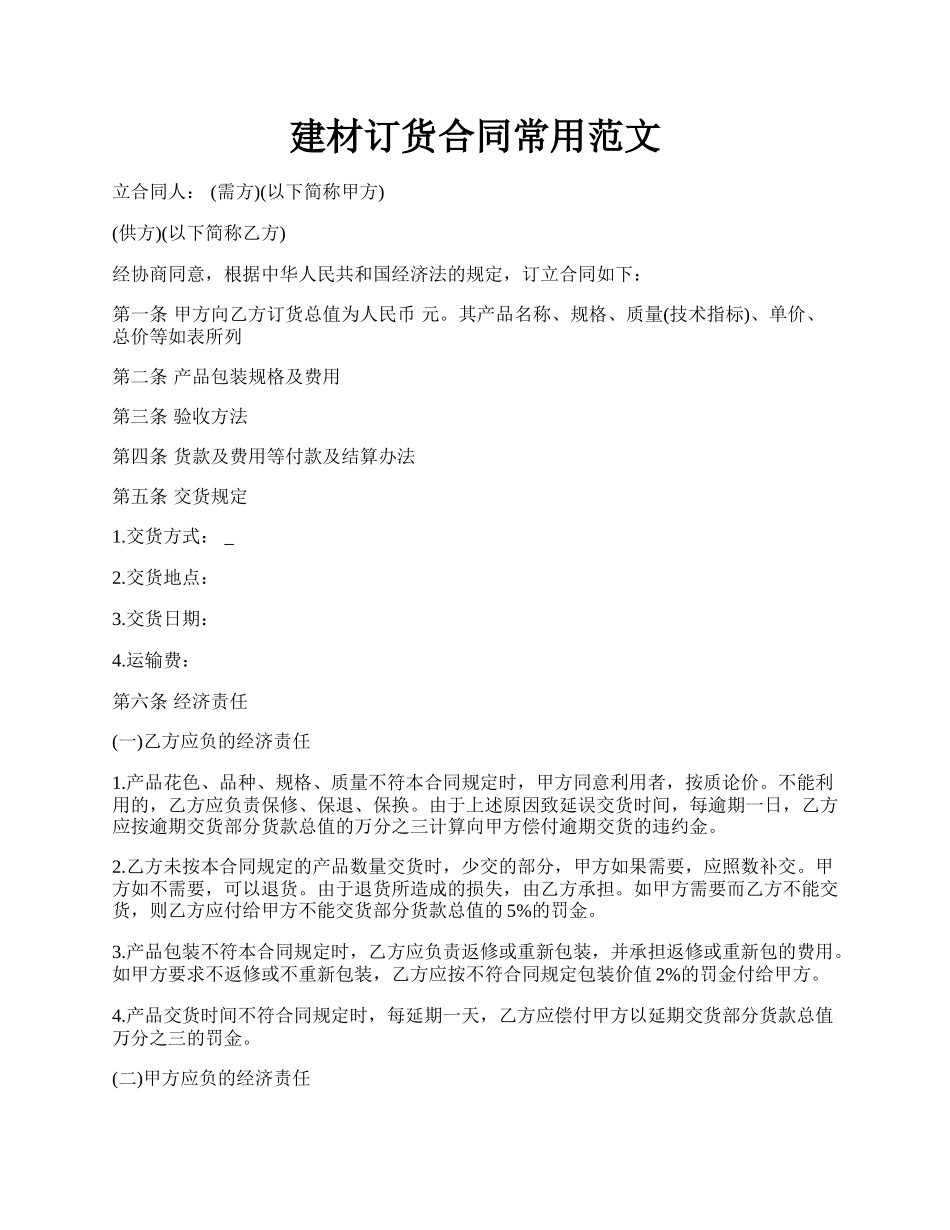 建材订货合同常用范文

立合同人： (需方)(以下简称甲方)

(供方)(以下简称乙方)

经协商同意，根据中华人民共和国经济法的规定，订立合同如下：

第一条 甲方向乙方订货总值为人民币 元。其产品名称、规格、质量(技术指标)、单价、总价等如表所列

第二条 产品包装规格及费用

第三条 验收方法

第四条 货款及费用等付款及结算办法

第五条 交货规定

1.交货方式： _

2.交货地点：

3.交货日期：

4.运输费：

第六条 经济责任

(一)乙方应负的经济责任

1.产品花色、品种、规格、质量不符本合同规定时，甲方同意利用者，按质论价。不能利用的，乙方应负责保修、保退、保换。由于上述原因致延误交货时间，每逾期一日，乙方应按逾期交货部分货款总值的万分之三计算向甲方偿付逾期交货的违约金。

2.乙方未按本合同规定的产品数量交货时，少交的部分，甲方如果需要，应照数补交。甲方如不需要，可以退货。由于退货所造成的损失，由乙方承担。如甲方需要而乙方不能交货，则乙方应付给甲方不能交货部分货款总值的 5%的罚金。

3.产品包装不符本合同规定时，乙方应负责返修或重新包装，并承担返修或重新包的费用。如甲方要求不返修或不重新包装，乙方应按不符合同规定包装价值 2%的罚金付给甲方。

4.产品交货时间不符合同规定时，每延期一天，乙方应偿付甲方以延期交货部分货款总值万分之三的罚金。

(二)甲方应负的经济责任